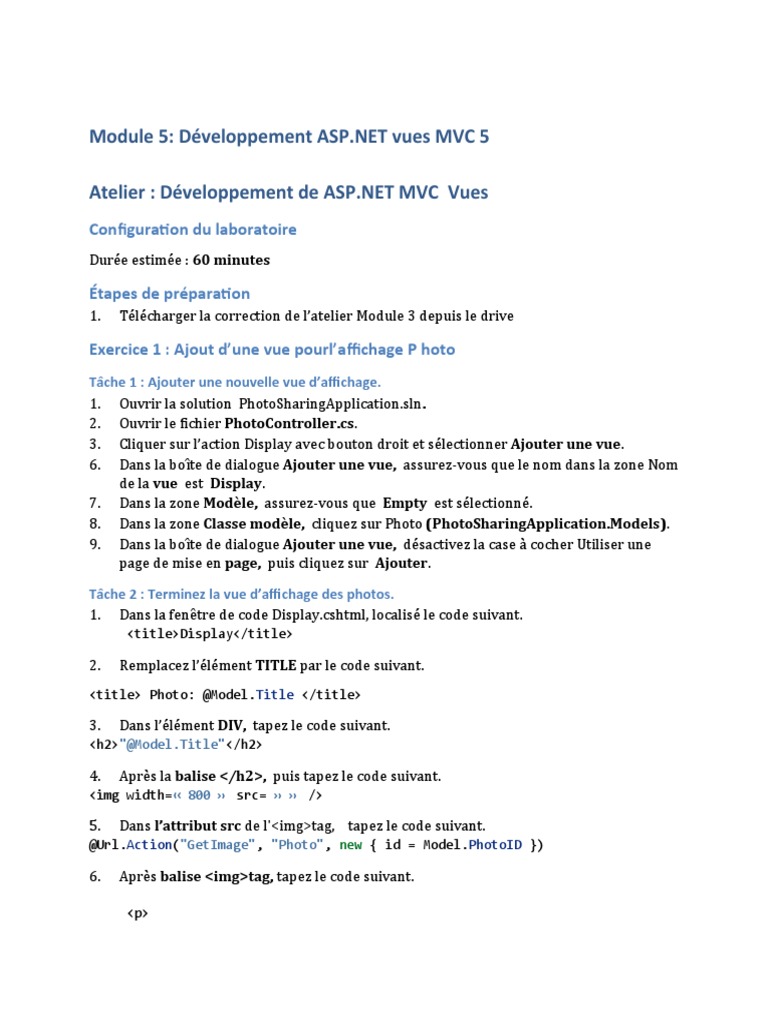 Module 5: Développement ASP.NET vues MVC 5

Atelier : Développement de ASP.NET MVC Vues

Configuration du laboratoire

Durée estimée : 60 minutes

Étapes de préparation

1. Télécharger la correction de l'atelier Module 3 depuis le drive

Exercice 1 : Ajout d'une vue pourl'affichage P hoto

Tâche 1 : Ajouter une nouvelle vue d'affichage.

1. Ouvrir la solution PhotoSharingApplication.sln.
2. Ouvrir le fichier PhotoController.cs.
3. Cliquer sur l'action Display avec bouton droit et sélectionner Ajouter une vue.
6. Dans la boîte de dialogue Ajouter une vue, assurez-vous que le nom dans la zone Nom de la vue est Display.
7. Dans la zone Modèle, assurez-vous que Empty est sélectionné.
8. Dans la zone Classe modèle, cliquez sur Photo (PhotoSharingApplication.Models).
9. Dans la boîte de dialogue Ajouter une vue, désactivez la case à cocher Utiliser une page de mise en page, puis cliquez sur Ajouter.

Tâche 2 : Terminez la vue d'affichage des photos.

1. Dans la fenêtre de code Display.cshtml, localisé le code suivant.
<title>Display</title>

2. Remplacez l'élément TITLE par le code suivant.

<title> Photo: @Model.Title </title>

3. Dans l'élément DIV, tapez le code suivant.
<h2>"@Model.Title"</h2>

4. Après la balise </h2>, puis tapez le code suivant.
<img width=« 800 » src= » » />

5. Dans l'attribut src de l'<img>tag, tapez le code suivant.
@Url.Action("GetImage", "Photo", new { id = Model.PhotoID })

6. Après balise <img>tag, tapez le code suivant.

<p>